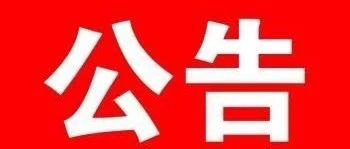 公告